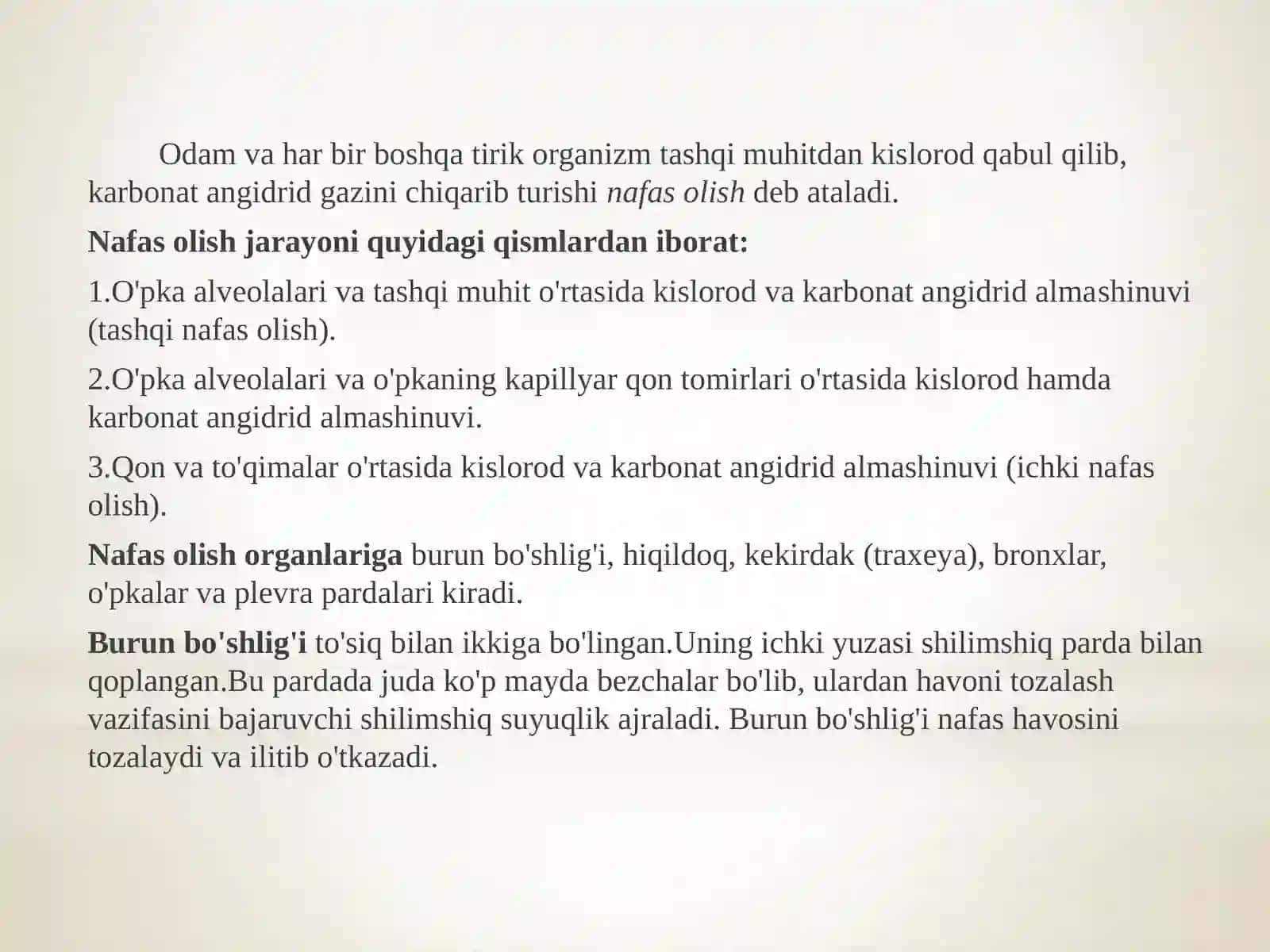 Odam va har bir boshqa tirik organizm tashqi muhitdan kislorod qabul qilib, karbonat angidrid gazini chiqarib turishi nafas olish deb ataladi.

Nafas olish jarayoni quyidagi qismlardan iborat:

1.O'pka alveolalari va tashqi muhit o'rtasida kislorod va karbonat angidrid almashinuvi (tashqi nafas olish).

2.O'pka alveolalari va o'pkaning kapillyar qon tomirlari o'rtasida kislorod hamda karbonat angidrid almashinuvi.

3.Qon va to'qimalar o'rtasida kislorod va karbonat angidrid almashinuvi (ichki nafas olish).

Nafas olish organlariga burun bo'shlig'i, hiqildoq, kekirdak (traxeya), bronxlar, o'pkalar va plevra pardalari kiradi.

Burun bo'shlig'i to'siq bilan ikkiga bo'lingan.Uning ichki yuzasi shilimshiq parda bilan qoplangan.Bu pardada juda ko'p mayda bezchalar bo'lib, ulardan havoni tozalash vazifasini bajaruvchi shilimshiq suyuqlik ajraladi. Burun bo'shlig'i nafas havosini tozalaydi va ilitib o'tkazadi.